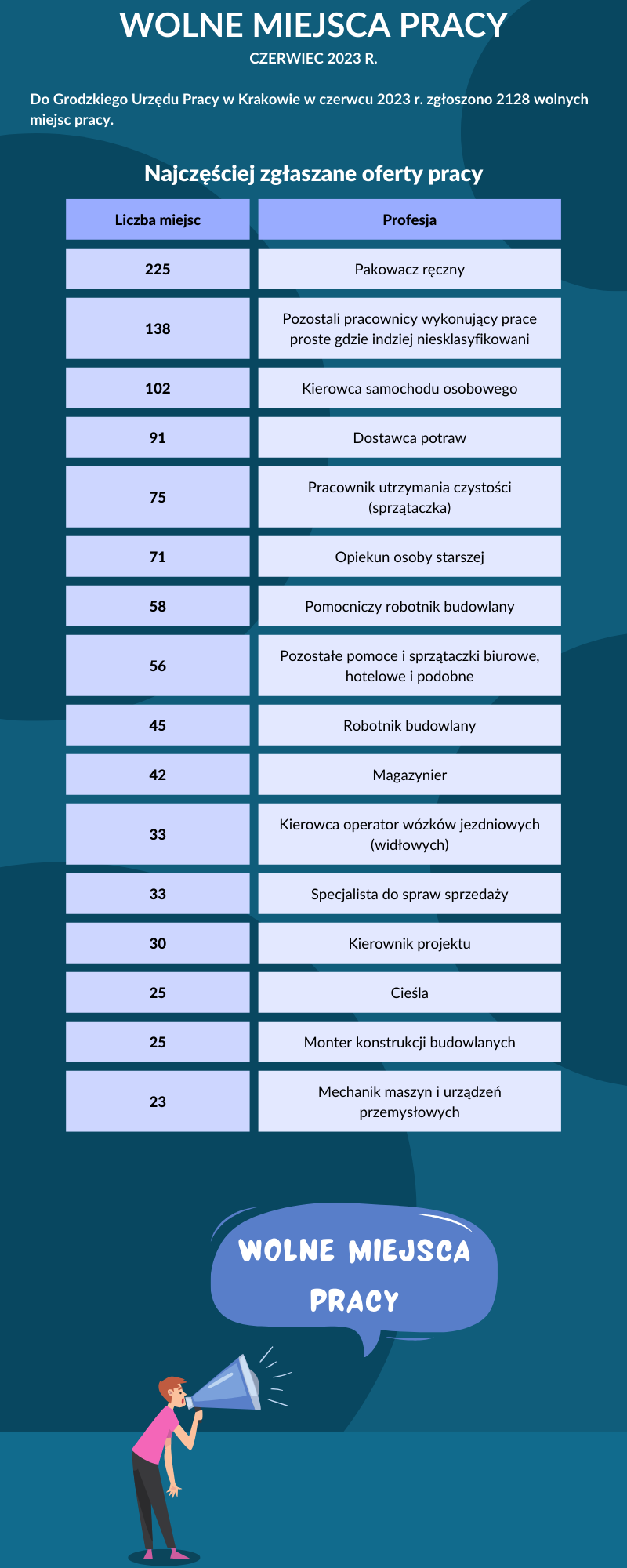 WOLNE MIEJSCA PRACY
CZERWIEC 2023 R.

Do Grodzkiego Urzędu Pracy w Krakowie w czerwcu 2023 r. zgłoszono 2128 wolnych miejsc pracy.

Najczęściej zgłaszane oferty pracy

| Liczba miejsc | Profesja |
|---|---|
| 225 | Pakowacz ręczny |
| 138 | Pozostali pracownicy wykonujący prace proste gdzie indziej niesklasyfikowani |
| 102 | Kierowca samochodu osobowego |
| 91 | Dostawca potraw |
| 75 | Pracownik utrzymania czystości (sprzątaczka) |
| 71 | Opiekun osoby starszej |
| 58 | Pomocniczy robotnik budowlany |
| 56 | Pozostałe pomoce i sprzątaczki biurowe, hotelowe i podobne |
| 45 | Robotnik budowlany |
| 42 | Magazynier |
| 33 | Kierowca operator wózków jezdniowych (widłowych) |
| 33 | Specjalista do spraw sprzedaży |
| 30 | Kierownik projektu |
| 25 | Cieśla |
| 25 | Monter konstrukcji budowlanych |
| 23 | Mechanik maszyn i urządzeń przemysłowych |

WOLNE MIEJSCA PRACY